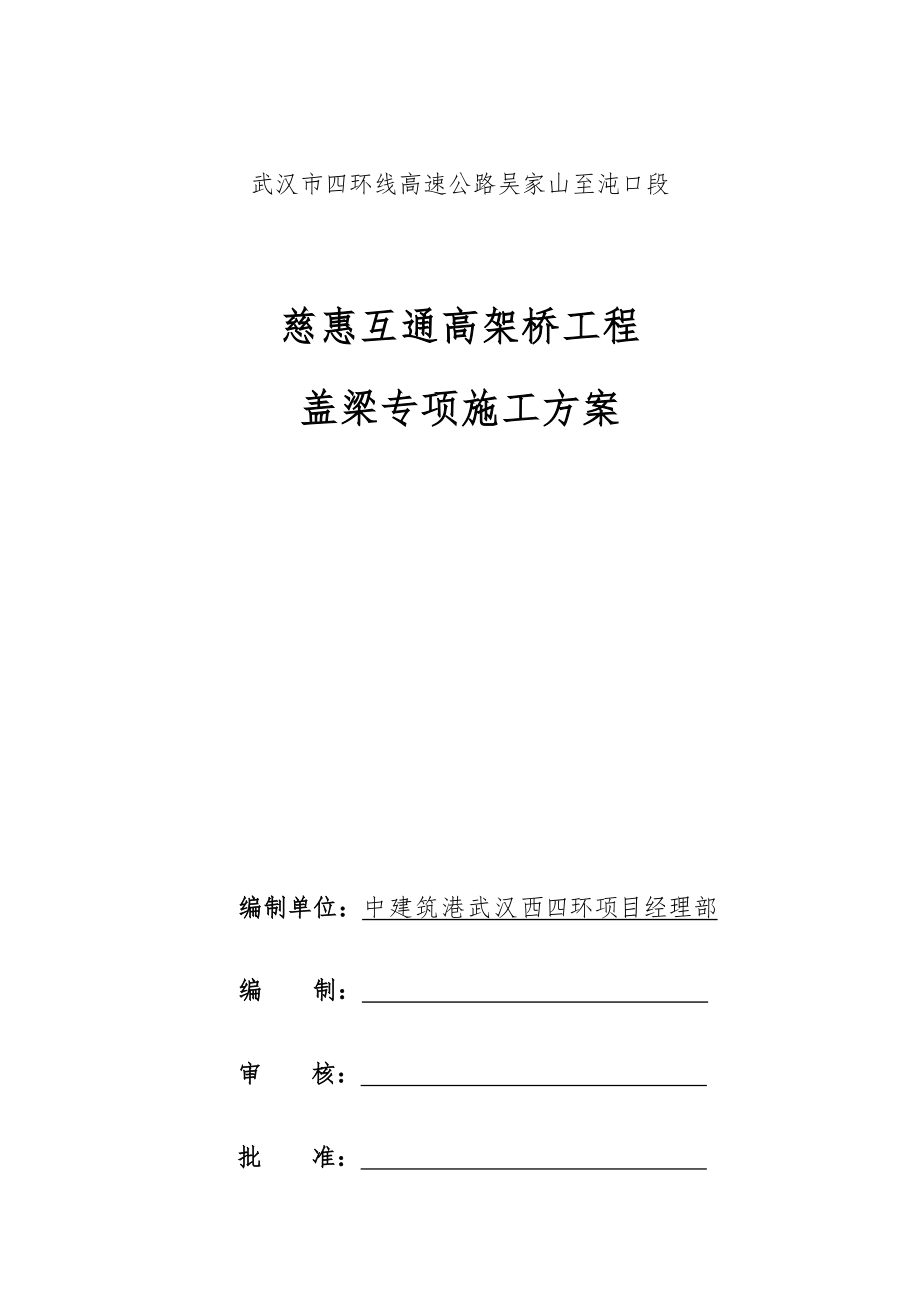 武汉市四环线高速公路吴家山至沌口段

慈惠互通高架桥工程

盖梁专项施工方案

编制单位：中建筑港武汉西四环项目经理部

编　　制：

审　　核：

批　　准：